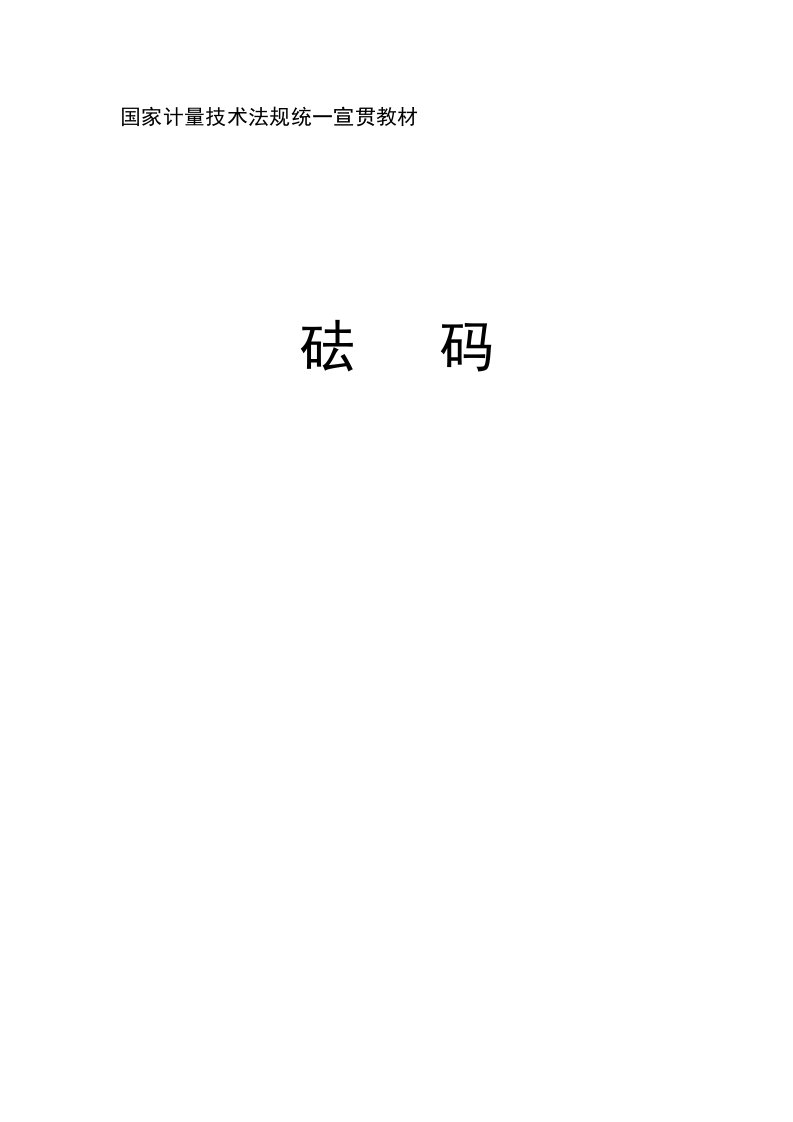 国家计量技术法规统一宣贯教材

砝　码